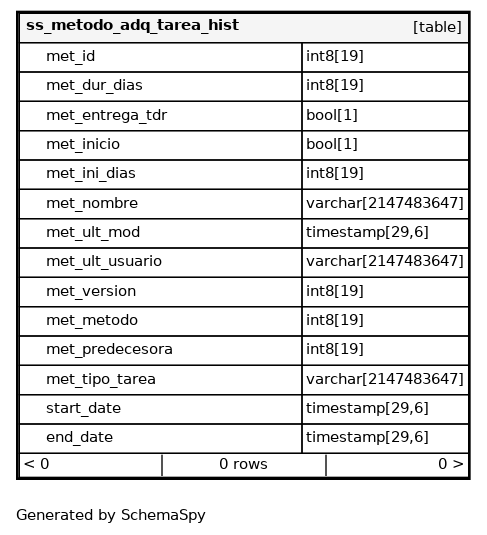 | ss_metodo_adq_tarea_hist | [table] |
|---|---|
| met_id | int8[19] |
| met_dur_dias | int8[19] |
| met_entrega_tdr | bool[1] |
| met_inicio | bool[1] |
| met_ini_dias | int8[19] |
| met_nombre | varchar[2147483647] |
| met_ult_mod | timestamp[29,6] |
| met_ult_usuario | varchar[2147483647] |
| met_version | int8[19] |
| met_metodo | int8[19] |
| met_predecesora | int8[19] |
| met_tipo_tarea | varchar[2147483647] |
| start_date | timestamp[29,6] |
| end_date | timestamp[29,6] |

< 0 | 0 rows | 0 >

Generated by SchemaSpy